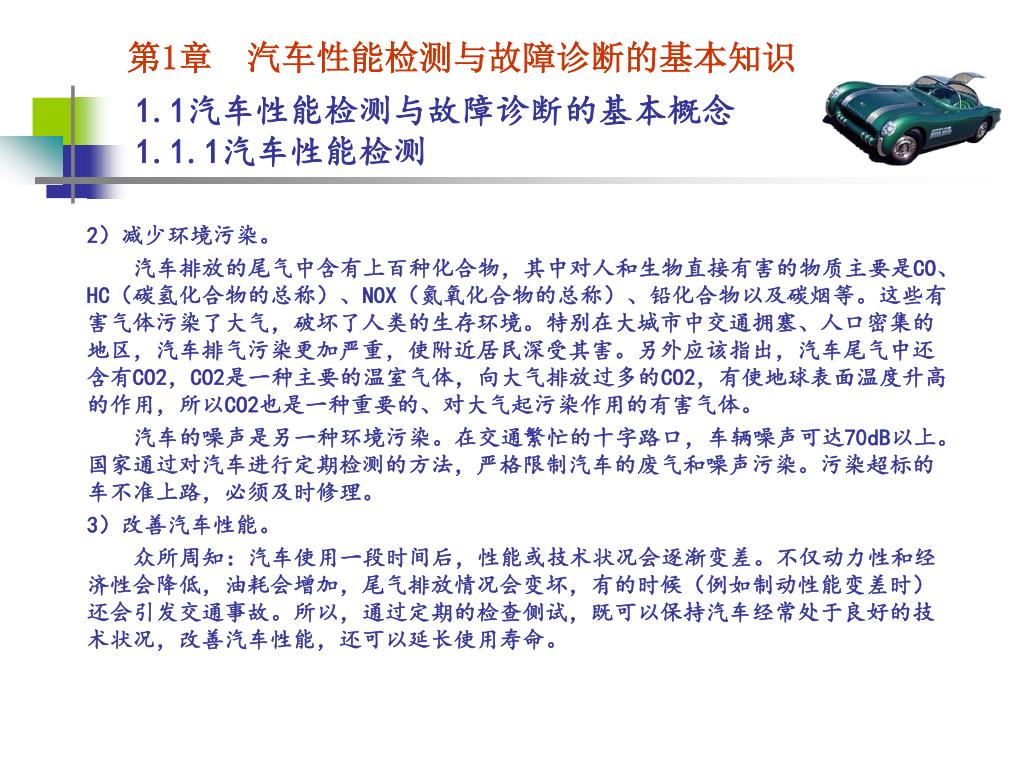 第1章　汽车性能检测与故障诊断的基本知识

1.1汽车性能检测与故障诊断的基本概念
1.1.1汽车性能检测

2）减少环境污染。

汽车排放的尾气中含有上百种化合物，其中对人和生物直接有害的物质主要是CO、HC（碳氢化合物的总称）、NOX（氮氧化合物的总称）、铅化合物以及碳烟等。这些有害气体污染了大气，破坏了人类的生存环境。特别在大城市中交通拥塞、人口密集的地区，汽车排气污染更加严重，使附近居民深受其害。另外应该指出，汽车尾气中还含有CO2，CO2是一种主要的温室气体，向大气排放过多的CO2，有使地球表面温度升高的作用，所以CO2也是一种重要的、对大气起污染作用的有害气体。

汽车的噪声是另一种环境污染。在交通繁忙的十字路口，车辆噪声可达70dB以上。国家通过对汽车进行定期检测的方法，严格限制汽车的废气和噪声污染。污染超标的车不准上路，必须及时修理。

3）改善汽车性能。

众所周知：汽车使用一段时间后，性能或技术状况会逐渐变差。不仅动力性和经济性会降低，油耗会增加，尾气排放情况会变坏，有的时候（例如制动性能变差时）还会引发交通事故。所以，通过定期的检查侧试，既可以保持汽车经常处于良好的技术状况，改善汽车性能，还可以延长使用寿命。